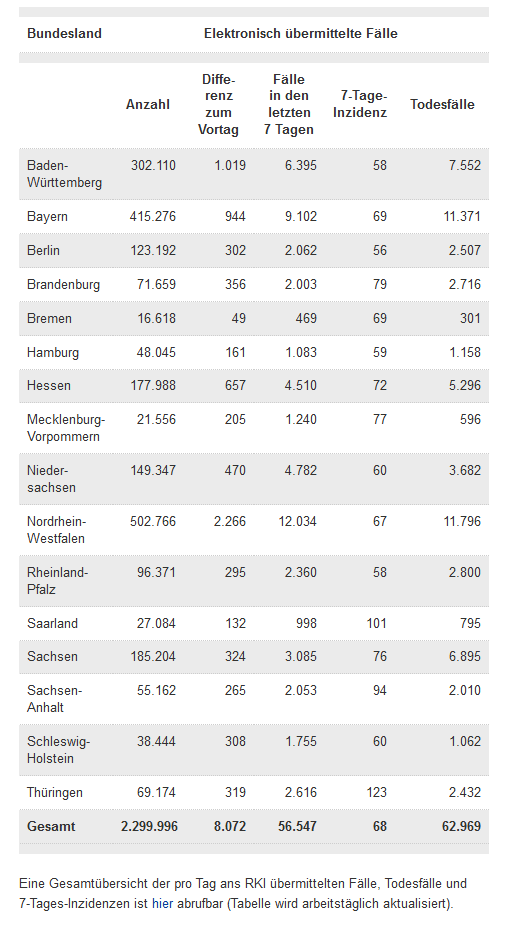 | Bundesland | Elektronisch übermittelte Fälle | | | | |
|---|---|---|---|---|---|
| | Anzahl | Differenz zum Vortag | Fälle in den letzten 7 Tagen | 7-Tage-Inzidenz | Todesfälle |
| Baden-Württemberg | 302.110 | 1.019 | 6.395 | 58 | 7.552 |
| Bayern | 415.276 | 944 | 9.102 | 69 | 11.371 |
| Berlin | 123.192 | 302 | 2.062 | 56 | 2.507 |
| Brandenburg | 71.659 | 356 | 2.003 | 79 | 2.716 |
| Bremen | 16.618 | 49 | 469 | 69 | 301 |
| Hamburg | 48.045 | 161 | 1.083 | 59 | 1.158 |
| Hessen | 177.988 | 657 | 4.510 | 72 | 5.296 |
| Mecklenburg-Vorpommern | 21.556 | 205 | 1.240 | 77 | 596 |
| Niedersachsen | 149.347 | 470 | 4.782 | 60 | 3.682 |
| Nordrhein-Westfalen | 502.766 | 2.266 | 12.034 | 67 | 11.796 |
| Rheinland-Pfalz | 96.371 | 295 | 2.360 | 58 | 2.800 |
| Saarland | 27.084 | 132 | 998 | 101 | 795 |
| Sachsen | 185.204 | 324 | 3.085 | 76 | 6.895 |
| Sachsen-Anhalt | 55.162 | 265 | 2.053 | 94 | 2.010 |
| Schleswig-Holstein | 38.444 | 308 | 1.755 | 60 | 1.062 |
| Thüringen | 69.174 | 319 | 2.616 | 123 | 2.432 |
| Gesamt | 2.299.996 | 8.072 | 56.547 | 68 | 62.969 |

Eine Gesamtübersicht der pro Tag ans RKI übermittelten Fälle, Todesfälle und 7-Tages-Inzidenzen ist hier abrufbar (Tabelle wird arbeitstäglich aktualisiert).